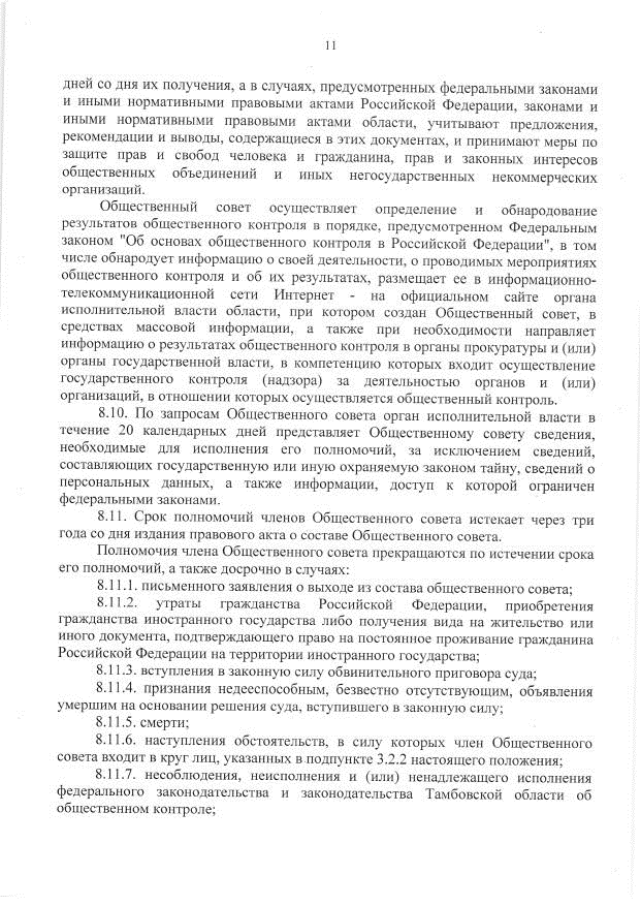 11

дней со дня их получения, а в случаях, предусмотренных федеральными законами и иными нормативными правовыми актами Российской Федерации, законами и иными нормативными правовыми актами области, учитывают предложения, рекомендации и выводы, содержащиеся в этих документах, и принимают меры по защите прав и свобод человека и гражданина, прав и законных интересов общественных объединений и иных негосударственных некоммерческих организаций.

Общественный совет осуществляет определение и обнародование результатов общественного контроля в порядке, предусмотренном Федеральным законом "Об основах общественного контроля в Российской Федерации", в том числе обнародует информацию о своей деятельности, о проводимых мероприятиях общественного контроля и об их результатах, размещает ее в информационно-телекоммуникационной сети Интернет - на официальном сайте органа исполнительной власти области, при котором создан Общественный совет, в средствах массовой информации, а также при необходимости направляет информацию о результатах общественного контроля в органы прокуратуры и (или) органы государственной власти, в компетенцию которых входит осуществление государственного контроля (надзора) за деятельностью органов и (или) организаций, в отношении которых осуществляется общественный контроль.

8.10. По запросам Общественного совета орган исполнительной власти в течение 20 календарных дней представляет Общественному совету сведения, необходимые для исполнения его полномочий, за исключением сведений, составляющих государственную или иную охраняемую законом тайну, сведений о персональных данных, а также информации, доступ к которой ограничен федеральными законами.

8.11. Срок полномочий членов Общественного совета истекает через три года со дня издания правового акта о составе Общественного совета.

Полномочия члена Общественного совета прекращаются по истечении срока его полномочий, а также досрочно в случаях:

8.11.1. письменного заявления о выходе из состава общественного совета;

8.11.2. утраты гражданства Российской Федерации, приобретения гражданства иностранного государства либо получения вида на жительство или иного документа, подтверждающего право на постоянное проживание гражданина Российской Федерации на территории иностранного государства;

8.11.3. вступления в законную силу обвинительного приговора суда;

8.11.4. признания недееспособным, безвестно отсутствующим, объявления умершим на основании решения суда, вступившего в законную силу;

8.11.5. смерти;

8.11.6. наступления обстоятельств, в силу которых член Общественного совета входит в круг лиц, указанных в подпункте 3.2.2 настоящего положения;

8.11.7. несоблюдения, неисполнения и (или) ненадлежащего исполнения федерального законодательства и законодательства Тамбовской области об общественном контроле;